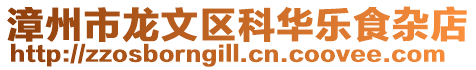 漳州市龙文区科华乐食杂店
http://zzosborngill.cn.coovee.com